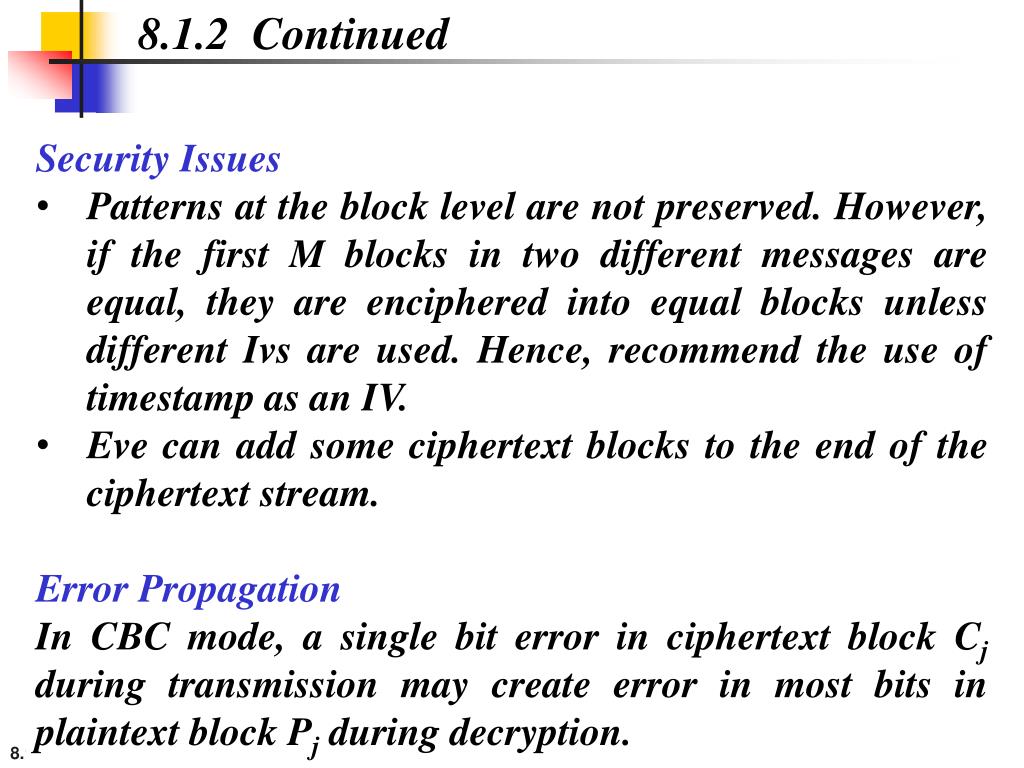 8.1.2 Continued

Security Issues

• Patterns at the block level are not preserved. However, if the first M blocks in two different messages are equal, they are enciphered into equal blocks unless different Ivs are used. Hence, recommend the use of timestamp as an IV.

• Eve can add some ciphertext blocks to the end of the ciphertext stream.

Error Propagation

In CBC mode, a single bit error in ciphertext block $C_j$ during transmission may create error in most bits in plaintext block $P_j$ during decryption.

8.